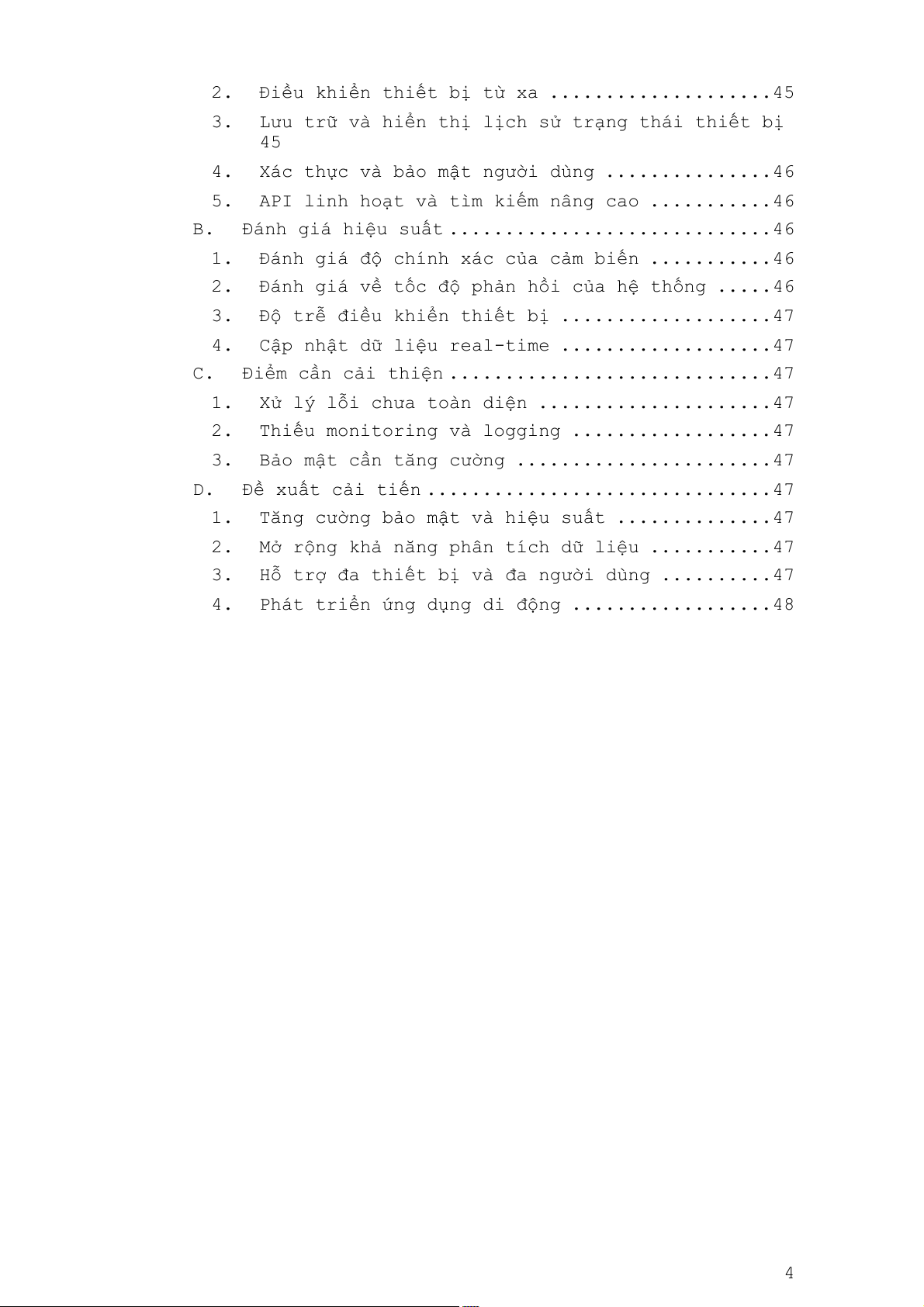 2. Điều khiển thiết bị từ xa 45
3. Lưu trữ và hiển thị lịch sử trạng thái thiết bị 45
4. Xác thực và bảo mật người dùng 46
5. API linh hoạt và tìm kiếm nâng cao 46
B. Đánh giá hiệu suất 46
1. Đánh giá độ chính xác của cảm biến 46
2. Đánh giá về tốc độ phản hồi của hệ thống 46
3. Độ trễ điều khiển thiết bị 47
4. Cập nhật dữ liệu real-time 47
C. Điểm cần cải thiện 47
1. Xử lý lỗi chưa toàn diện 47
2. Thiếu monitoring và logging 47
3. Bảo mật cần tăng cường 47
D. Đề xuất cải tiến 47
1. Tăng cường bảo mật và hiệu suất 47
2. Mở rộng khả năng phân tích dữ liệu 47
3. Hỗ trợ đa thiết bị và đa người dùng 47
4. Phát triển ứng dụng di động 48

4